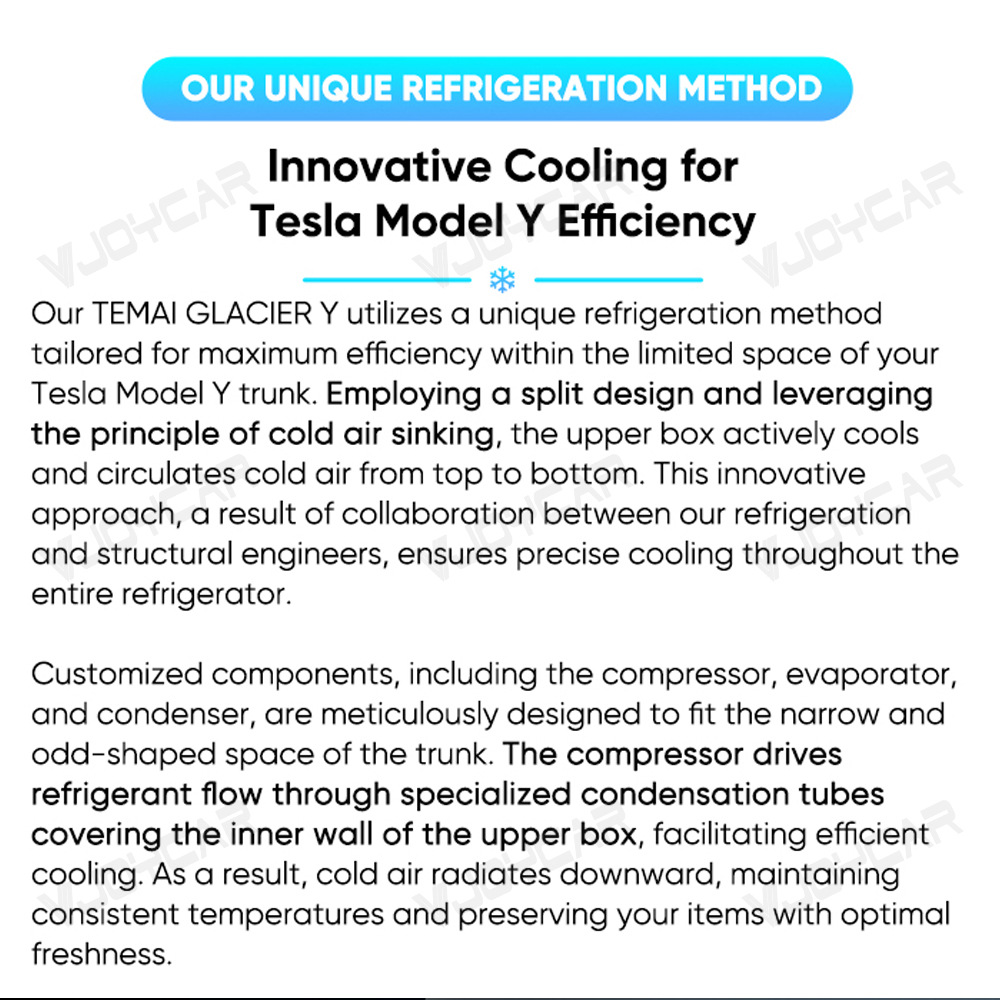 OUR UNIQUE REFRIGERATION METHOD

Innovative Cooling for Tesla Model Y Efficiency

Our TEMAI GLACIER Y utilizes a unique refrigeration method tailored for maximum efficiency within the limited space of your Tesla Model Y trunk. Employing a split design and leveraging the principle of cold air sinking, the upper box actively cools and circulates cold air from top to bottom. This innovative approach, a result of collaboration between our refrigeration and structural engineers, ensures precise cooling throughout the entire refrigerator.

Customized components, including the compressor, evaporator, and condenser, are meticulously designed to fit the narrow and odd-shaped space of the trunk. The compressor drives refrigerant flow through specialized condensation tubes covering the inner wall of the upper box, facilitating efficient cooling. As a result, cold air radiates downward, maintaining consistent temperatures and preserving your items with optimal freshness.

VJOYCAR